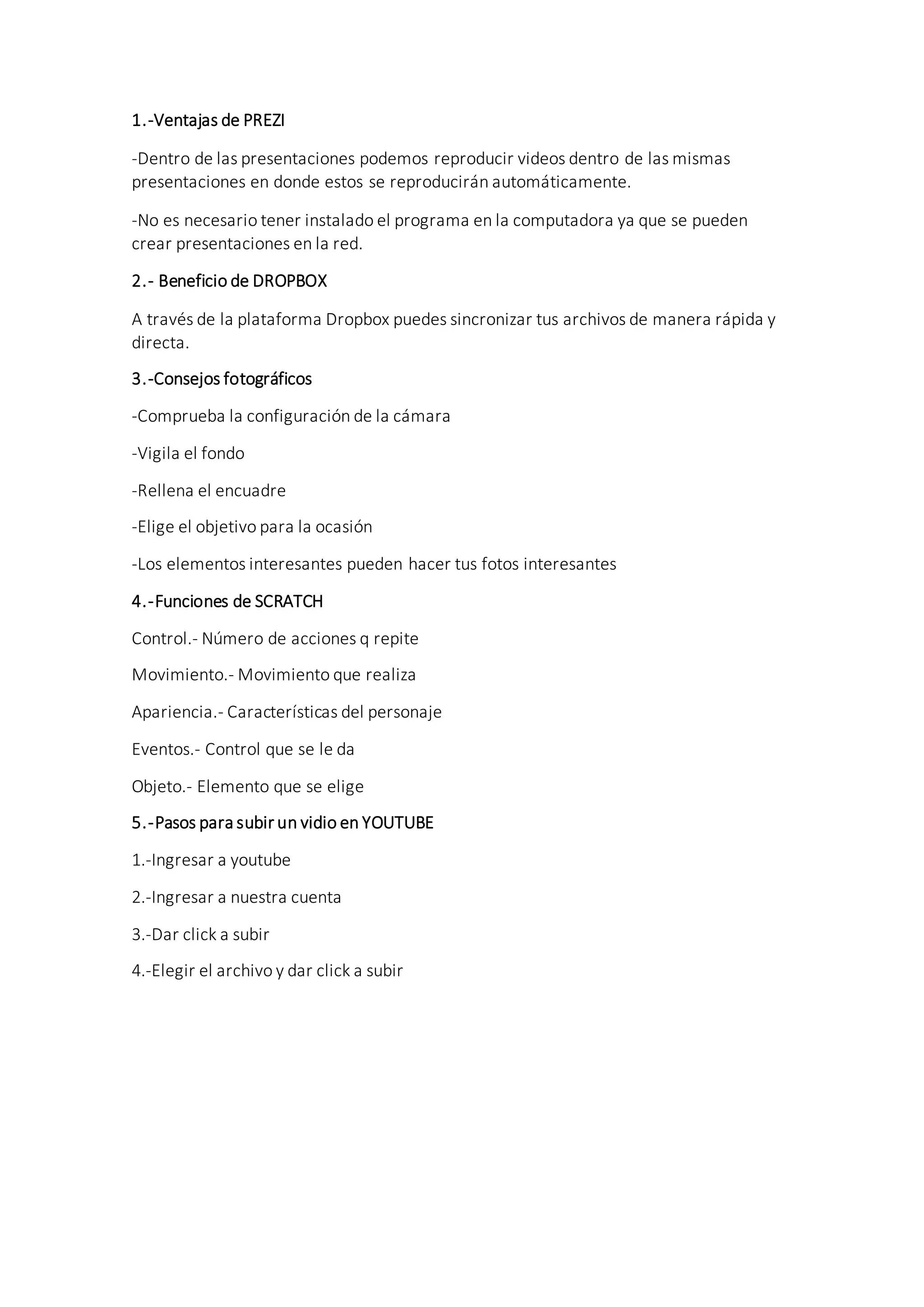 1.-Ventajas de PREZI

-Dentro de las presentaciones podemos reproducir videos dentro de las mismas presentaciones en donde estos se reproducirán automáticamente.

-No es necesario tener instalado el programa en la computadora ya que se pueden crear presentaciones en la red.

2.- Beneficio de DROPBOX

A través de la plataforma Dropbox puedes sincronizar tus archivos de manera rápida y directa.

3.-Consejos fotográficos

-Comprueba la configuración de la cámara

-Vigila el fondo

-Rellena el encuadre

-Elige el objetivo para la ocasión

-Los elementos interesantes pueden hacer tus fotos interesantes

4.-Funciones de SCRATCH

Control.- Número de acciones q repite

Movimiento.- Movimiento que realiza

Apariencia.- Características del personaje

Eventos.- Control que se le da

Objeto.- Elemento que se elige

5.-Pasos para subir un vidio en YOUTUBE

1.-Ingresar a youtube

2.-Ingresar a nuestra cuenta

3.-Dar click a subir

4.-Elegir el archivo y dar click a subir